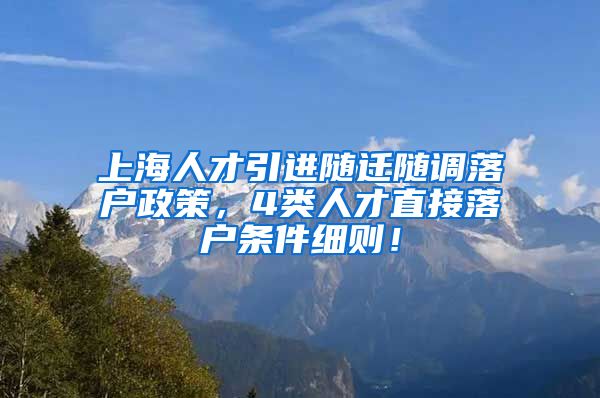 上海人才引进随迁随调落户政策，4类人才直接落户条件细则！